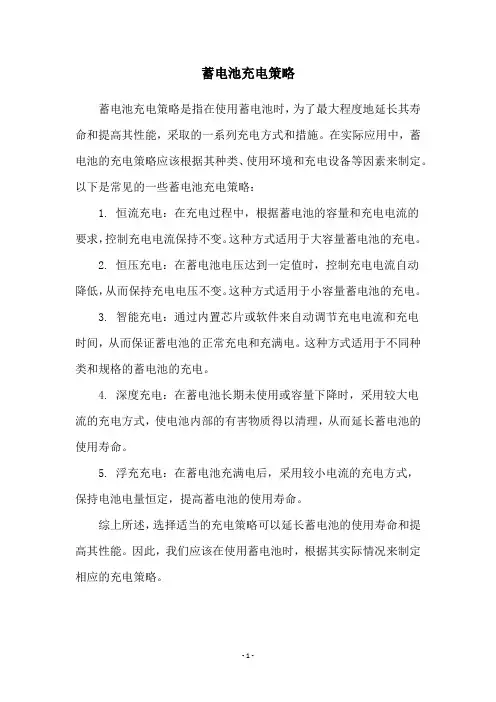 蓄电池充电策略

蓄电池充电策略是指在使用蓄电池时，为了最大程度地延长其寿命和提高其性能，采取的一系列充电方式和措施。在实际应用中，蓄电池的充电策略应该根据其种类、使用环境和充电设备等因素来制定。以下是常见的一些蓄电池充电策略：

1. 恒流充电：在充电过程中，根据蓄电池的容量和充电电流的要求，控制充电电流保持不变。这种方式适用于大容量蓄电池的充电。

2. 恒压充电：在蓄电池电压达到一定值时，控制充电电流自动降低，从而保持充电电压不变。这种方式适用于小容量蓄电池的充电。

3. 智能充电：通过内置芯片或软件来自动调节充电电流和充电时间，从而保证蓄电池的正常充电和充满电。这种方式适用于不同种类和规格的蓄电池的充电。

4. 深度充电：在蓄电池长期未使用或容量下降时，采用较大电流的充电方式，使电池内部的有害物质得以清理，从而延长蓄电池的使用寿命。

5. 浮充充电：在蓄电池充满电后，采用较小电流的充电方式，保持电池电量恒定，提高蓄电池的使用寿命。

综上所述，选择适当的充电策略可以延长蓄电池的使用寿命和提高其性能。因此，我们应该在使用蓄电池时，根据其实际情况来制定相应的充电策略。

- 1 -